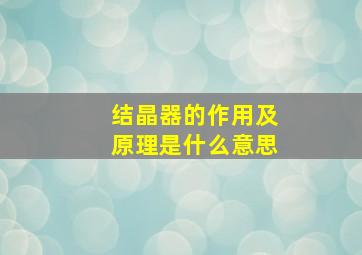 结晶器的作用及原理是什么意思